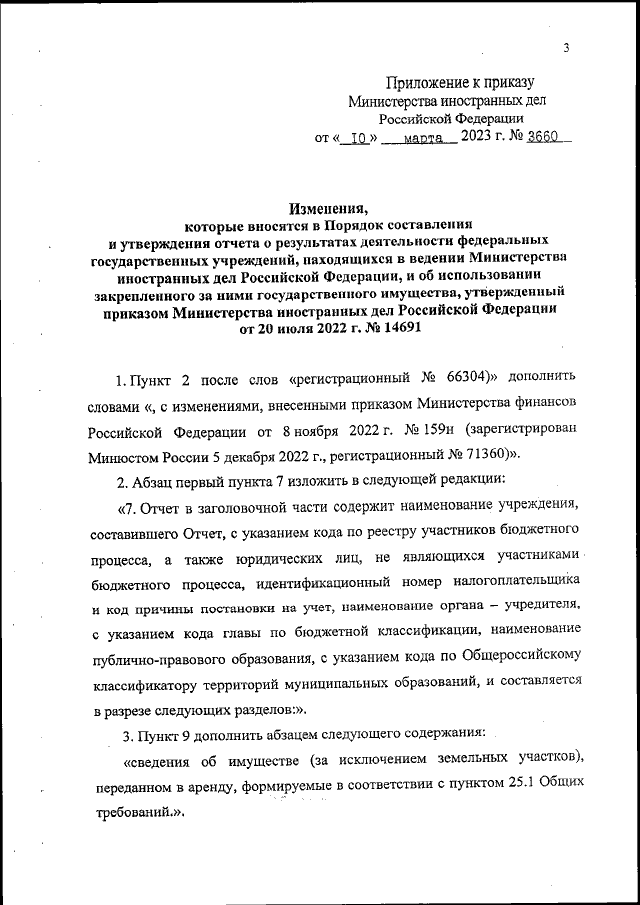 3

Приложение к приказу
Министерства иностранных дел
Российской Федерации
от « 10 » марта 2023 г. № 3660

Изменения,
которые вносятся в Порядок составления
и утверждения отчета о результатах деятельности федеральных
государственных учреждений, находящихся в ведении Министерства
иностранных дел Российской Федерации, и об использовании
закрепленного за ними государственного имущества, утвержденный
приказом Министерства иностранных дел Российской Федерации
от 20 июля 2022 г. № 14691

1. Пункт 2 после слов «регистрационный № 66304)» дополнить словами «, с изменениями, внесенными приказом Министерства финансов Российской Федерации от 8 ноября 2022 г. № 159н (зарегистрирован Минюстом России 5 декабря 2022 г., регистрационный № 71360)».

2. Абзац первый пункта 7 изложить в следующей редакции:

«7. Отчет в заголовочной части содержит наименование учреждения, составившего Отчет, с указанием кода по реестру участников бюджетного процесса, а также юридических лиц, не являющихся участниками бюджетного процесса, идентификационный номер налогоплательщика и код причины постановки на учет, наименование органа – учредителя, с указанием кода главы по бюджетной классификации, наименование публично-правового образования, с указанием кода по Общероссийскому классификатору территорий муниципальных образований, и составляется в разрезе следующих разделов:».

3. Пункт 9 дополнить абзацем следующего содержания:

«сведения об имуществе (за исключением земельных участков), переданном в аренду, формируемые в соответствии с пунктом 25.1 Общих требований.».